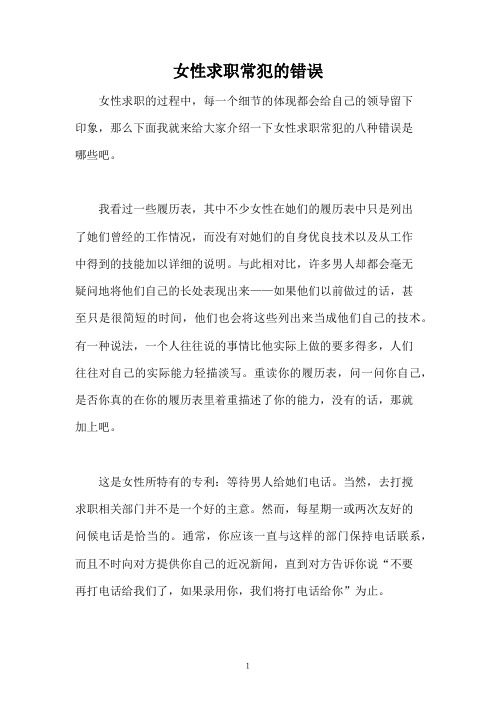 女性求职常犯的错误

女性求职的过程中，每一个细节的体现都会给自己的领导留下印象，那么下面我就来给大家介绍一下女性求职常犯的八种错误是哪些吧。

我看过一些履历表，其中不少女性在她们的履历表中只是列出了她们曾经的工作情况，而没有对她们的自身优良技术以及从工作中得到的技能加以详细的说明。与此相对比，许多男人却都会毫无疑问地将他们自己的长处表现出来——如果他们以前做过的话，甚至只是很简短的时间，他们也会将这些列出来当成他们自己的技术。有一种说法，一个人往往说的事情比他实际上做的要多得多，人们往往对自己的实际能力轻描淡写。重读你的履历表，问一问你自己，是否你真的在你的履历表里着重描述了你的能力，没有的话，那就加上吧。

这是女性所特有的专利：等待男人给她们电话。当然，去打搅求职相关部门并不是一个好的主意。然而，每星期一或两次友好的问候电话是恰当的。通常，你应该一直与这样的部门保持电话联系，而且不时向对方提供你自己的近况新闻，直到对方告诉你说“不要再打电话给我们了，如果录用你，我们将打电话给你”为止。

1